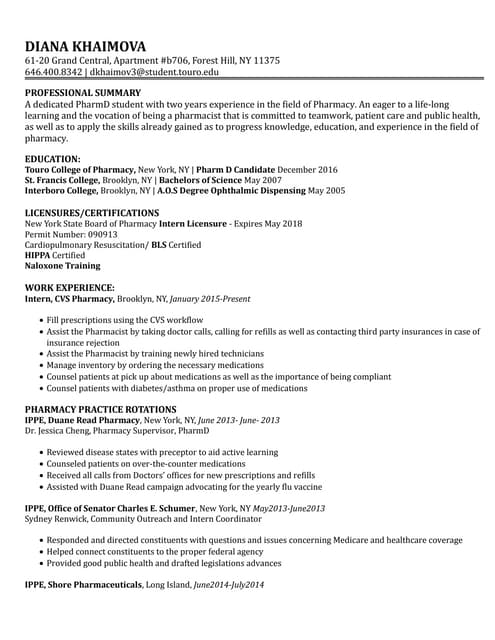 DIANA KHAIMOVA
61-20 Grand Central, Apartment #b706, Forest Hill, NY 11375
646.400.8342 | dkhaimov3@student.touro.edu

PROFESSIONAL SUMMARY
A dedicated PharmD student with two years experience in the field of Pharmacy. An eager to a life-long learning and the vocation of being a pharmacist that is committed to teamwork, patient care and public health, as well as to apply the skills already gained as to progress knowledge, education, and experience in the field of pharmacy.

EDUCATION:
Touro College of Pharmacy, New York, NY | Pharm D Candidate December 2016
St. Francis College, Brooklyn, NY | Bachelors of Science May 2007
Interboro College, Brooklyn, NY | A.O.S Degree Ophthalmic Dispensing May 2005

LICENSURES/CERTIFICATIONS
New York State Board of Pharmacy Intern Licensure - Expires May 2018
Permit Number: 090913
Cardiopulmonary Resuscitation/ BLS Certified
HIPPA Certified
Naloxone Training

WORK EXPERIENCE:
Intern, CVS Pharmacy, Brooklyn, NY, January 2015-Present

• Fill prescriptions using the CVS workflow
• Assist the Pharmacist by taking doctor calls, calling for refills as well as contacting third party insurances in case of insurance rejection
• Assist the Pharmacist by training newly hired technicians
• Manage inventory by ordering the necessary medications
• Counsel patients at pick up about medications as well as the importance of being compliant
• Counsel patients with diabetes/asthma on proper use of medications

PHARMACY PRACTICE ROTATIONS
IPPE, Duane Read Pharmacy, New York, NY, June 2013- June- 2013
Dr. Jessica Cheng, Pharmacy Supervisor, PharmD

• Reviewed disease states with preceptor to aid active learning
• Counseled patients on over-the-counter medications
• Received all calls from Doctors' offices for new prescriptions and refills
• Assisted with Duane Read campaign advocating for the yearly flu vaccine

IPPE, Office of Senator Charles E. Schumer, New York, NY May2013-June2013
Sydney Renwick, Community Outreach and Intern Coordinator

• Responded and directed constituents with questions and issues concerning Medicare and healthcare coverage
• Helped connect constituents to the proper federal agency
• Provided good public health and drafted legislations advances

IPPE, Shore Pharmaceuticals, Long Island, June2014-July2014